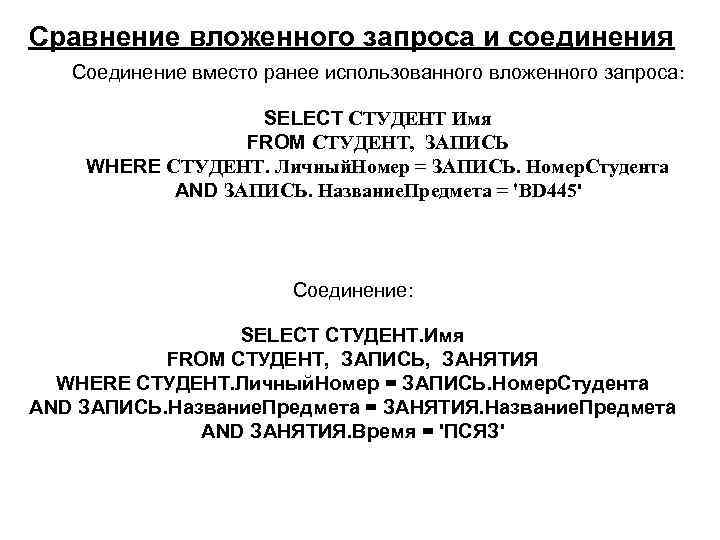 Сравнение вложенного запроса и соединения

Соединение вместо ранее использованного вложенного запроса:

SELECT СТУДЕНТ Имя
FROM СТУДЕНТ, ЗАПИСЬ
WHERE СТУДЕНТ. ЛичныйНомер = ЗАПИСЬ. НомерСтудента
AND ЗАПИСЬ. НазваниеПредмета = 'BD445'

Соединение:

SELECT СТУДЕНТ.Имя
FROM СТУДЕНТ, ЗАПИСЬ, ЗАНЯТИЯ
WHERE СТУДЕНТ.ЛичныйНомер = ЗАПИСЬ.НомерСтудента
AND ЗАПИСЬ.НазваниеПредмета = ЗАНЯТИЯ.НазваниеПредмета
AND ЗАНЯТИЯ.Время = 'ПСЯЗ'